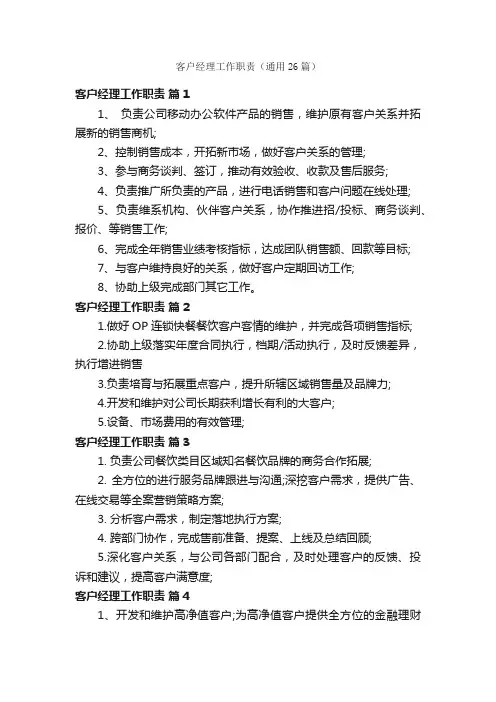 客户经理工作职责（通用26篇）

客户经理工作职责 篇1

1、 负责公司移动办公软件产品的销售，维护原有客户关系并拓展新的销售商机;

2、控制销售成本，开拓新市场，做好客户关系的管理;

3、参与商务谈判、签订，推动有效验收、收款及售后服务;

4、负责推广所负责的产品，进行电话销售和客户问题在线处理;

5、负责维系机构、伙伴客户关系，协作推进招/投标、商务谈判、报价、等销售工作;

6、完成全年销售业绩考核指标，达成团队销售额、回款等目标;

7、与客户维持良好的关系，做好客户定期回访工作;

8、协助上级完成部门其它工作。

客户经理工作职责 篇2

1.做好OP连锁快餐餐饮客户客情的维护，并完成各项销售指标;

2.协助上级落实年度合同执行，档期/活动执行，及时反馈差异，执行增进销售

3.负责培育与拓展重点客户，提升所辖区域销售量及品牌力;

4.开发和维护对公司长期获利增长有利的大客户;

5.设备、市场费用的有效管理;

客户经理工作职责 篇3

1. 负责公司餐饮类目区域知名餐饮品牌的商务合作拓展;

2. 全方位的进行服务品牌跟进与沟通;深挖客户需求，提供广告、在线交易等全案营销策略方案;

3. 分析客户需求，制定落地执行方案;

4. 跨部门协作，完成售前准备、提案、上线及总结回顾;

5.深化客户关系，与公司各部门配合，及时处理客户的反馈、投诉和建议，提高客户满意度;

客户经理工作职责 篇4

1、开发和维护高净值客户;为高净值客户提供全方位的金融理财